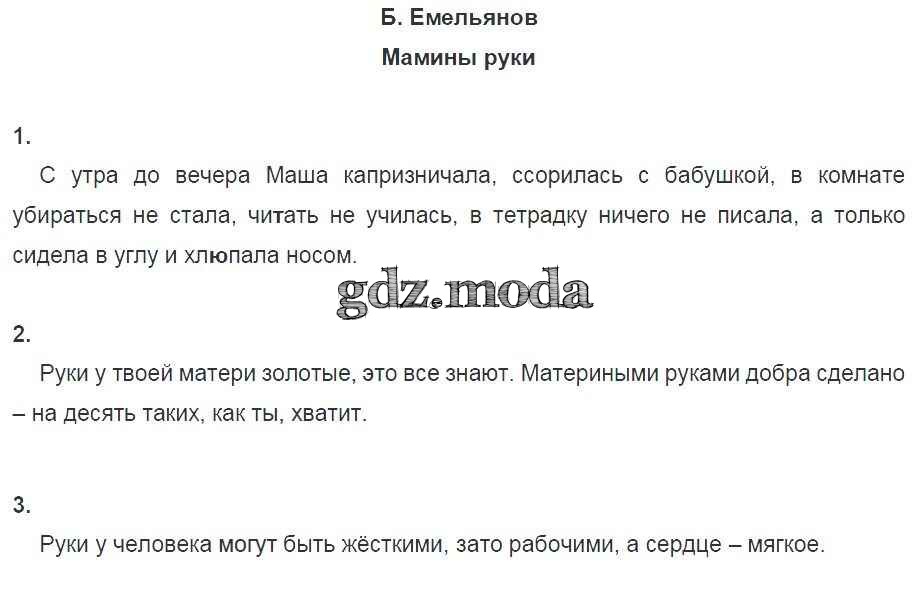 Б. Емельянов
Мамины руки

1.
С утра до вечера Маша капризничала, ссорилась с бабушкой, в комнате убираться не стала, читать не училась, в тетрадку ничего не писала, а только сидела в углу и хлюпала носом.

gdz.moda

2.
Руки у твоей матери золотые, это все знают. Материными руками добра сделано – на десять таких, как ты, хватит.

3.
Руки у человека могут быть жёсткими, зато рабочими, а сердце – мягкое.